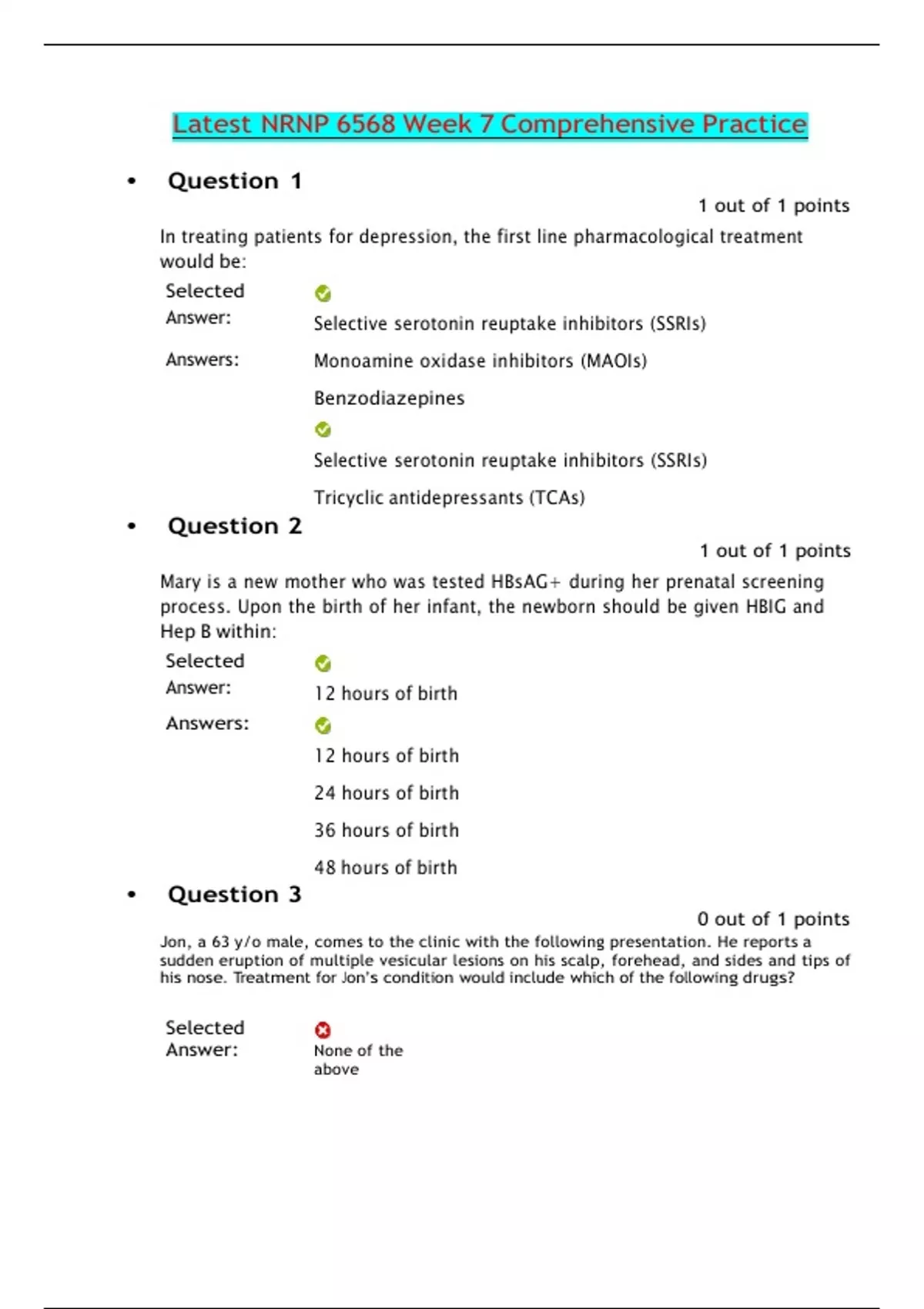 Latest NRNP 6568 Week 7 Comprehensive Practice

• Question 1

1 out of 1 points

In treating patients for depression, the first line pharmacological treatment would be:

Selected Answer: Selective serotonin reuptake inhibitors (SSRIs)

Answers: Monoamine oxidase inhibitors (MAOIs)

Benzodiazepines

Selective serotonin reuptake inhibitors (SSRIs)

Tricyclic antidepressants (TCAs)

• Question 2

1 out of 1 points

Mary is a new mother who was tested HBsAG+ during her prenatal screening process. Upon the birth of her infant, the newborn should be given HBIG and Hep B within:

Selected Answer: 12 hours of birth

Answers: 12 hours of birth

24 hours of birth

36 hours of birth

48 hours of birth

• Question 3

0 out of 1 points

Jon, a 63 y/o male, comes to the clinic with the following presentation. He reports a sudden eruption of multiple vesicular lesions on his scalp, forehead, and sides and tips of his nose. Treatment for Jon's condition would include which of the following drugs?

Selected Answer: None of the above